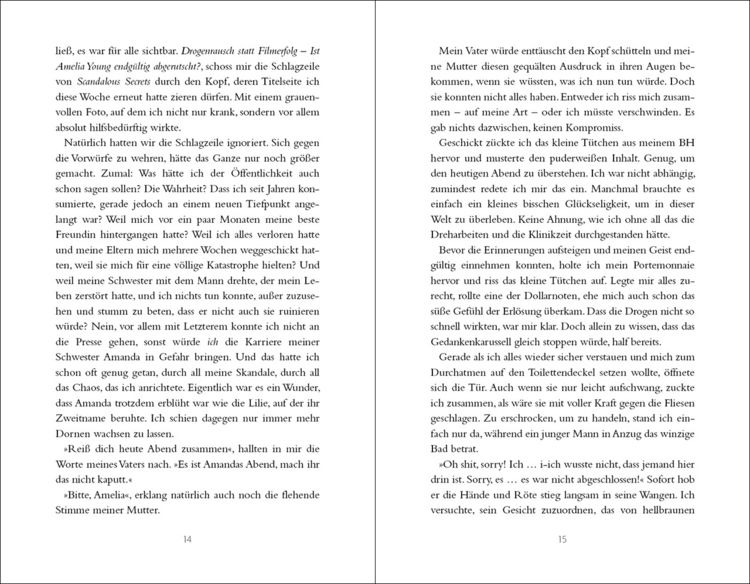 ließ, es war für alle sichtbar. Drogenrausch statt Filmerfolg – Ist Amelia Young endgültig abgerutscht?, schoss mir die Schlagzeile von Scandalous Secrets durch den Kopf, deren Titelseite ich diese Woche erneut hatte zieren dürfen. Mit einem grauenvollen Foto, auf dem ich nicht nur krank, sondern vor allem absolut hilfsbedürftig wirkte.

Natürlich hatten wir die Schlagzeile ignoriert. Sich gegen die Vorwürfe zu wehren, hätte das Ganze nur noch größer gemacht. Zumal: Was hätte ich der Öffentlichkeit auch schon sagen sollen? Die Wahrheit? Dass ich seit Jahren konsumierte, gerade jedoch an einem neuen Tiefpunkt angelangt war? Weil mich vor ein paar Monaten meine beste Freundin hintergangen hatte? Weil ich alles verloren hatte und meine Eltern mich mehrere Wochen weggeschickt hatten, weil sie mich für eine völlige Katastrophe hielten? Und weil meine Schwester mit dem Mann drehte, der mein Leben zerstört hatte, und ich nichts tun konnte, außer zuzusehen und stumm zu beten, dass er nicht auch sie ruinieren würde? Nein, vor allem mit Letzterem konnte ich nicht an die Presse gehen, sonst würde ich die Karriere meiner Schwester Amanda in Gefahr bringen. Und das hatte ich schon oft genug getan, durch all meine Skandale, durch all das Chaos, das ich anrichtete. Eigentlich war es ein Wunder, dass Amanda trotzdem erblüht war wie die Lilie, auf der ihr Zweitname beruhte. Ich schien dagegen nur immer mehr Dornen wachsen zu lassen.

»Reiß dich heute Abend zusammen«, hallten in mir die Worte meines Vaters nach. »Es ist Amandas Abend, mach ihr das nicht kaputt.«

»Bitte, Amelia«, erklang natürlich auch noch die flehende Stimme meiner Mutter.

14

Mein Vater würde enttäuscht den Kopf schütteln und meine Mutter diesen gequälten Ausdruck in ihren Augen bekommen, wenn sie wüssten, was ich nun tun würde. Doch sie konnten nicht alles haben. Entweder ich riss mich zusammen – auf meine Art – oder ich müsste verschwinden. Es gab nichts dazwischen, keinen Kompromiss.

Geschickt zückte ich das kleine Tütchen aus meinem BH hervor und musterte den puderweißen Inhalt. Genug, um den heutigen Abend zu überstehen. Ich war nicht abhängig, zumindest redete ich mir das ein. Manchmal brauchte es einfach ein kleines bisschen Glückseligkeit, um in dieser Welt zu überleben. Keine Ahnung, wie ich ohne all das die Dreharbeiten und die Klinikzeit durchgestanden hätte.

Bevor die Erinnerungen aufsteigen und meinen Geist endgültig einnehmen konnten, holte ich mein Portemonnaie hervor und riss das kleine Tütchen auf. Legte mir alles zurecht, rollte eine der Dollarnoten, ehe mich auch schon das süße Gefühl der Erlösung überkam. Dass die Drogen nicht so schnell wirkten, war mir klar. Doch allein zu wissen, dass das Gedankenkarussell gleich stoppen würde, half bereits.

Gerade als ich alles wieder sicher verstauen und mich zum Durchatmen auf den Toilettendeckel setzen wollte, öffnete sich die Tür. Auch wenn sie nur leicht aufschwang, zuckte ich zusammen, als wäre sie mit voller Kraft gegen die Fliesen geschlagen. Zu erschrocken, um zu handeln, stand ich einfach nur da, während ein junger Mann in Anzug das winzige Bad betrat.

»Oh shit, sorry! Ich … i-ich wusste nicht, dass jemand hier drin ist. Sorry, es … es war nicht abgeschlossen!« Sofort hob er die Hände und Röte stieg langsam in seine Wangen. Ich versuchte, sein Gesicht zuzuordnen, das von hellbraunen

15